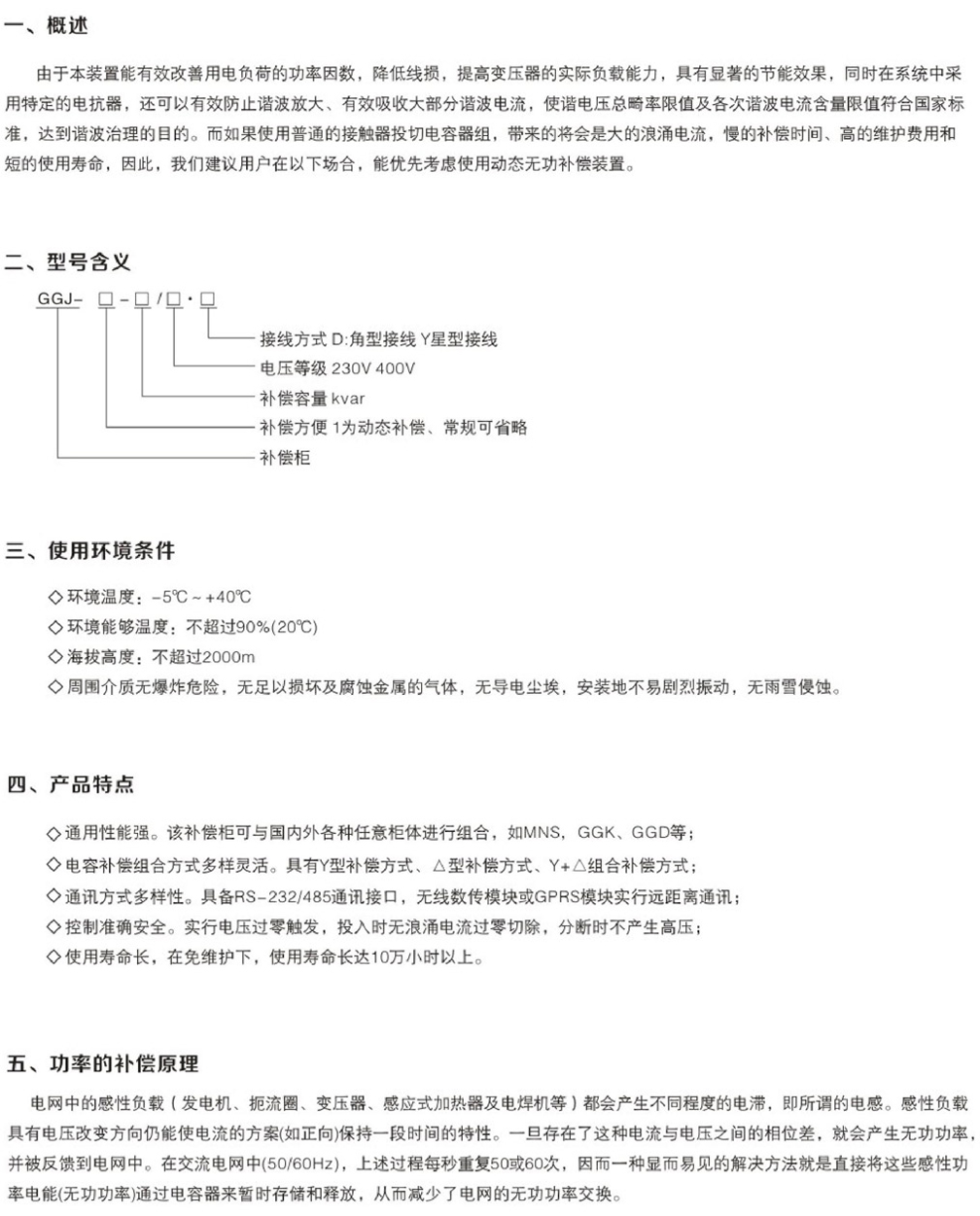 一、概述

由于本装置能有效改善用电负荷的功率因数，降低线损，提高变压器的实际负载能力，具有显著的节能效果，同时在系统中采用特定的电抗器，还可以有效防止谐波放大、有效吸收大部分谐波电流，使谐电压总畸率限值及各次谐波电流含量限值符合国家标准，达到谐波治理的目的。而如果使用普通的接触器投切电容器组，带来的将会是大的浪涌电流，慢的补偿时间、高的维护费用和短的使用寿命，因此，我们建议用户在以下场合，能优先考虑使用动态无功补偿装置。

二、型号含义

GGJ- □-□/□·□

接线方式 D:角型接线 Y星型接线
电压等级 230V 400V
补偿容量 kvar
补偿方便 1为动态补偿、常规可省略
补偿柜

三、使用环境条件

◇环境温度：-5℃~+40℃
◇环境能够温度：不超过90%(20℃)
◇海拔高度：不超过2000m
◇周围介质无爆炸危险，无足以损坏及腐蚀金属的气体，无导电尘埃，安装地不易剧烈振动，无雨雪侵蚀。

四、产品特点

◇通用性能强。该补偿柜可与国内外各种任意柜体进行组合，如MNS，GGK、GGD等；
◇电容补偿组合方式多样灵活。具有Y型补偿方式、△型补偿方式、Y+△组合补偿方式；
◇通讯方式多样性。具备RS-232/485通讯接口，无线数传模块或GPRS模块实行远距离通讯；
◇控制准确安全。实行电压过零触发，投入时无浪涌电流过零切除，分断时不产生高压；
◇使用寿命长，在免维护下，使用寿命长达10万小时以上。

五、功率的补偿原理

电网中的感性负载（发电机、扼流圈、变压器、感应式加热器及电焊机等）都会产生不同程度的电滞，即所谓的电感。感性负载具有电压改变方向仍能使电流的方案(如正向)保持一段时间的特性。一旦存在了这种电流与电压之间的相位差，就会产生无功功率，并被反馈到电网中。在交流电网中(50/60Hz)，上述过程每秒重复50或60次，因而一种显而易见的解决方法就是直接将这些感性功率电能(无功功率)通过电容器来暂时存储和释放，从而减少了电网的无功功率交换。